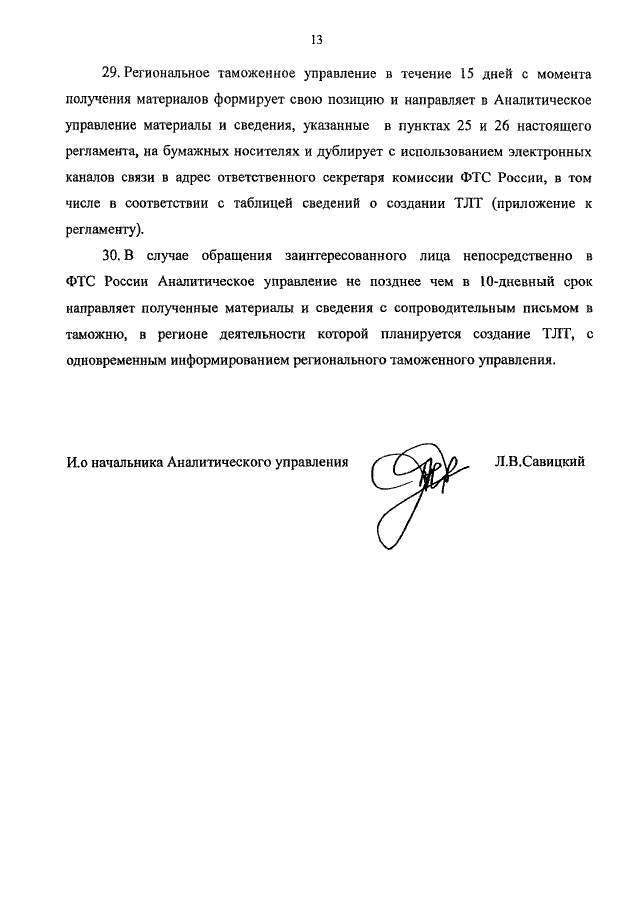 13

29. Региональное таможенное управление в течение 15 дней с момента получения материалов формирует свою позицию и направляет в Аналитическое управление материалы и сведения, указанные в пунктах 25 и 26 настоящего регламента, на бумажных носителях и дублирует с использованием электронных каналов связи в адрес ответственного секретаря комиссии ФТС России, в том числе в соответствии с таблицей сведений о создании ТЛТ (приложение к регламенту).

30. В случае обращения заинтересованного лица непосредственно в ФТС России Аналитическое управление не позднее чем в 10-дневный срок направляет полученные материалы и сведения с сопроводительным письмом в таможню, в регионе деятельности которой планируется создание ТЛТ, с одновременным информированием регионального таможенного управления.

И.о начальника Аналитического управления Л.В.Савицкий